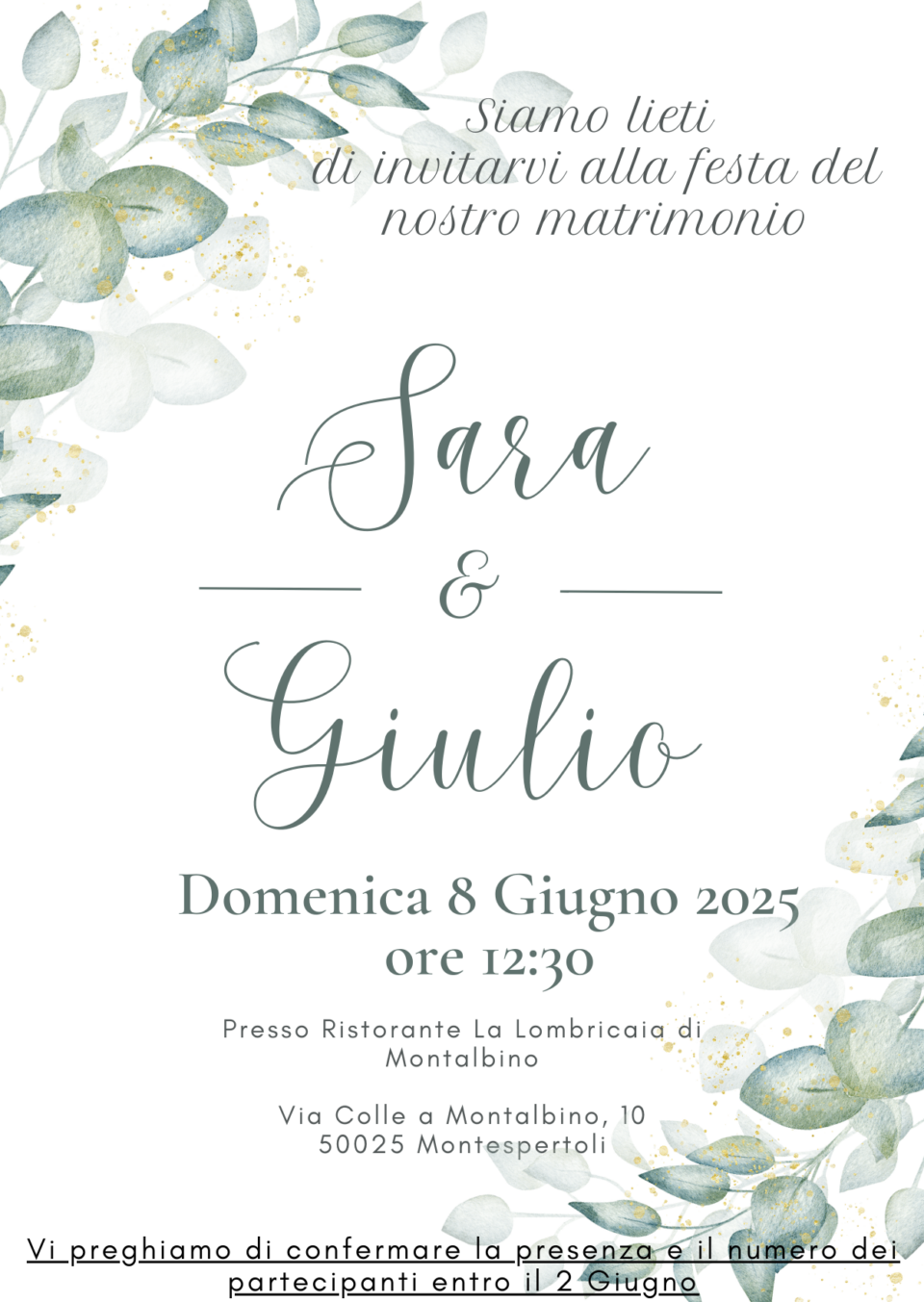 Siamo lieti
di invitarvi alla festa del
nostro matrimonio

Sara
&
Giulio

Domenica 8 Giugno 2025
ore 12:30

Presso Ristorante La Lombricaia di Montalbino

Via Colle a Montalbino, 10
50025 Montespertoli

Vi preghiamo di confermare la presenza e il numero dei partecipanti entro il 2 Giugno